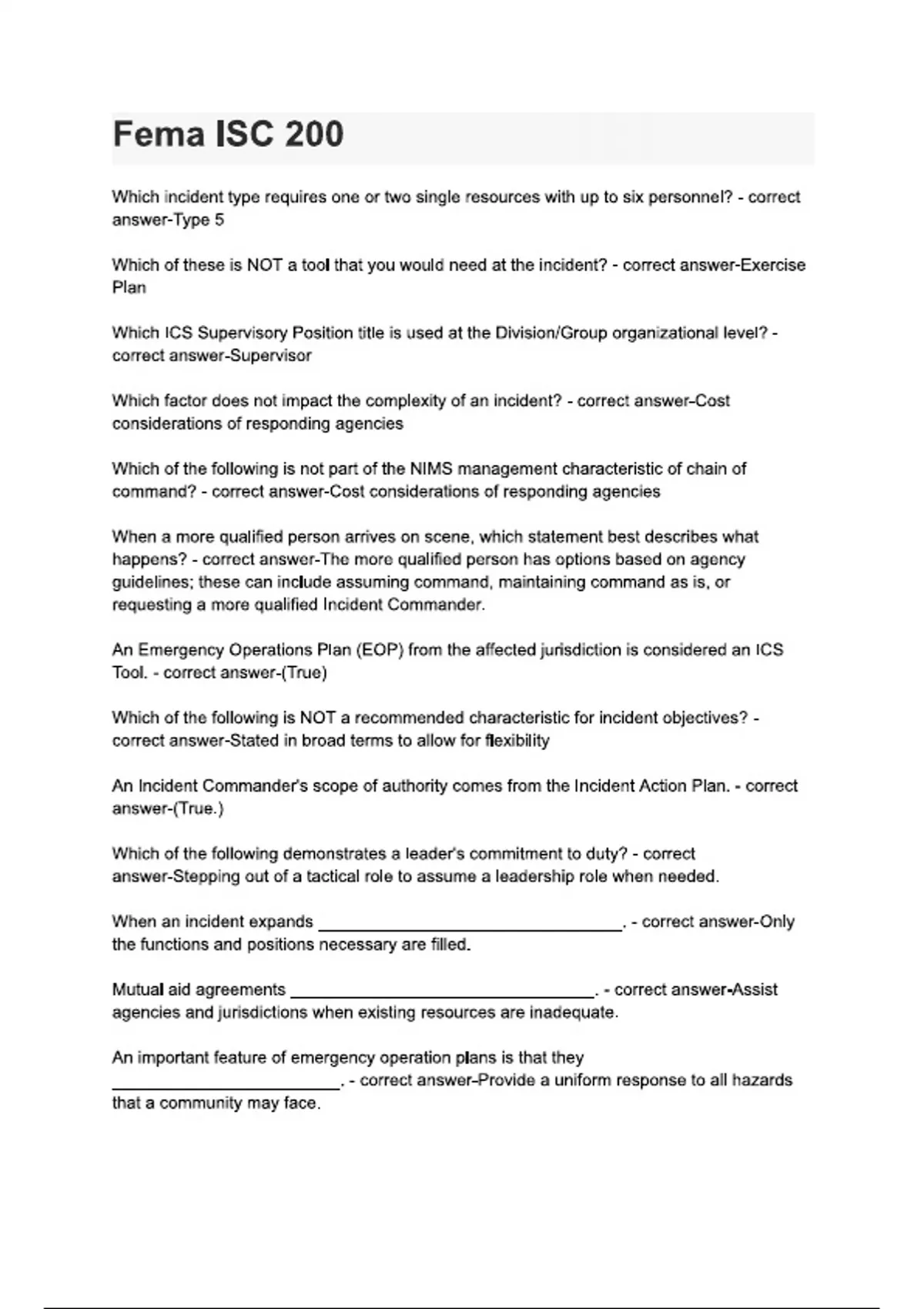 Fema ISC 200

Which incident type requires one or two single resources with up to six personnel? - correct answer-Type 5

Which of these is NOT a tool that you would need at the incident? - correct answer-Exercise Plan

Which ICS Supervisory Position title is used at the Division/Group organizational level? - correct answer-Supervisor

Which factor does not impact the complexity of an incident? - correct answer-Cost considerations of responding agencies

Which of the following is not part of the NIMS management characteristic of chain of command? - correct answer-Cost considerations of responding agencies

When a more qualified person arrives on scene, which statement best describes what happens? - correct answer-The more qualified person has options based on agency guidelines; these can include assuming command, maintaining command as is, or requesting a more qualified Incident Commander.

An Emergency Operations Plan (EOP) from the affected jurisdiction is considered an ICS Tool. - correct answer-(True)

Which of the following is NOT a recommended characteristic for incident objectives? - correct answer-Stated in broad terms to allow for flexibility

An Incident Commander's scope of authority comes from the Incident Action Plan. - correct answer-(True.)

Which of the following demonstrates a leader's commitment to duty? - correct answer-Stepping out of a tactical role to assume a leadership role when needed.

When an incident expands ________________________________. - correct answer-Only the functions and positions necessary are filled.

Mutual aid agreements ________________________________. - correct answer-Assist agencies and jurisdictions when existing resources are inadequate.

An important feature of emergency operation plans is that they ________________________. - correct answer-Provide a uniform response to all hazards that a community may face.